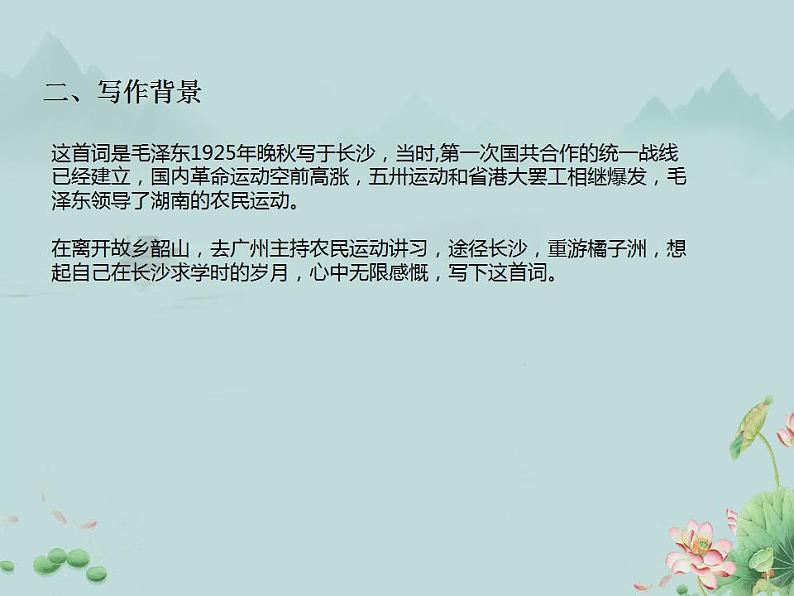 二、写作背景

这首词是毛泽东1925年晚秋写于长沙，当时,第一次国共合作的统一战线已经建立，国内革命运动空前高涨，五卅运动和省港大罢工相继爆发，毛泽东领导了湖南的农民运动。

在离开故乡韶山，去广州主持农民运动讲习，途径长沙，重游橘子洲，想起自己在长沙求学时的岁月，心中无限感慨，写下这首词。